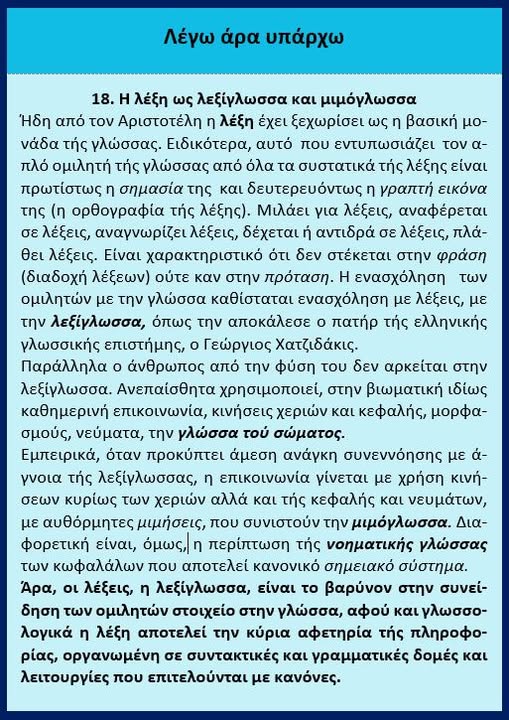 Λέγω άρα υπάρχω

18. Η λέξη ως λεξίγλωσσα και μιμόγλωσσα

Ήδη από τον Αριστοτέλη η λέξη έχει ξεχωρίσει ως η βασική μονάδα τής γλώσσας. Ειδικότερα, αυτό που εντυπωσιάζει τον απλό ομιλητή τής γλώσσας από όλα τα συστατικά τής λέξης είναι πρωτίστως η σημασία της και δευτερευόντως η γραπτή εικόνα της (η ορθογραφία τής λέξης). Μιλάει για λέξεις, αναφέρεται σε λέξεις, αναγνωρίζει λέξεις, δέχεται ή αντιδρά σε λέξεις, πλάθει λέξεις. Είναι χαρακτηριστικό ότι δεν στέκεται στην φράση (διαδοχή λέξεων) ούτε καν στην πρόταση. Η ενασχόληση των ομιλητών με την γλώσσα καθίσταται ενασχόληση με λέξεις, με την λεξίγλωσσα, όπως την αποκάλεσε ο πατήρ τής ελληνικής γλωσσικής επιστήμης, ο Γεώργιος Χατζιδάκις.

Παράλληλα ο άνθρωπος από την φύση του δεν αρκείται στην λεξίγλωσσα. Ανεπαίσθητα χρησιμοποιεί, στην βιωματική ιδίως καθημερινή επικοινωνία, κινήσεις χεριών και κεφαλής, μορφασμούς, νεύματα, την γλώσσα τού σώματος.

Εμπειρικά, όταν προκύπτει άμεση ανάγκη συνεννόησης με άγνοια τής λεξίγλωσσας, η επικοινωνία γίνεται με χρήση κινήσεων κυρίως των χεριών αλλά και τής κεφαλής και νευμάτων, με αυθόρμητες μιμήσεις, που συνιστούν την μιμόγλωσσα. Διαφορετική είναι, όμως, η περίπτωση τής νοηματικής γλώσσας των κωφαλάλων που αποτελεί κανονικό σημειακό σύστημα.

Άρα, οι λέξεις, η λεξίγλωσσα, είναι το βαρύνον στην συνείδηση των ομιλητών στοιχείο στην γλώσσα, αφού και γλωσσολογικά η λέξη αποτελεί την κύρια αφετηρία τής πληροφορίας, οργανωμένη σε συντακτικές και γραμματικές δομές και λειτουργίες που επιτελούνται με κανόνες.